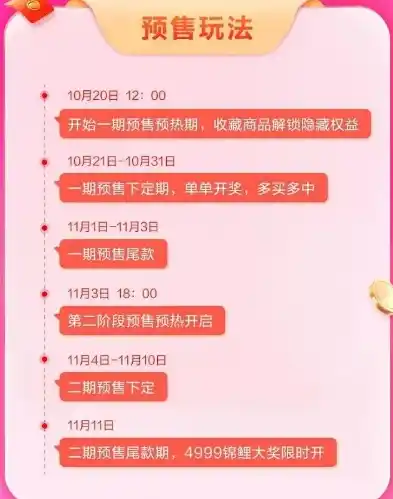 预售玩法

10月20日 12：00

开始一期预售预热期，收藏商品解锁隐藏权益

10月21日-10月31日

一期预售下定期，单单开奖，多买多中

11月1日-11月3日

一期预售尾款

11月3日 18：00

第二阶段预售预热开启

11月4日-11月10日

二期预售下定

11月11日

二期预售尾款期，4999锦鲤大奖限时开